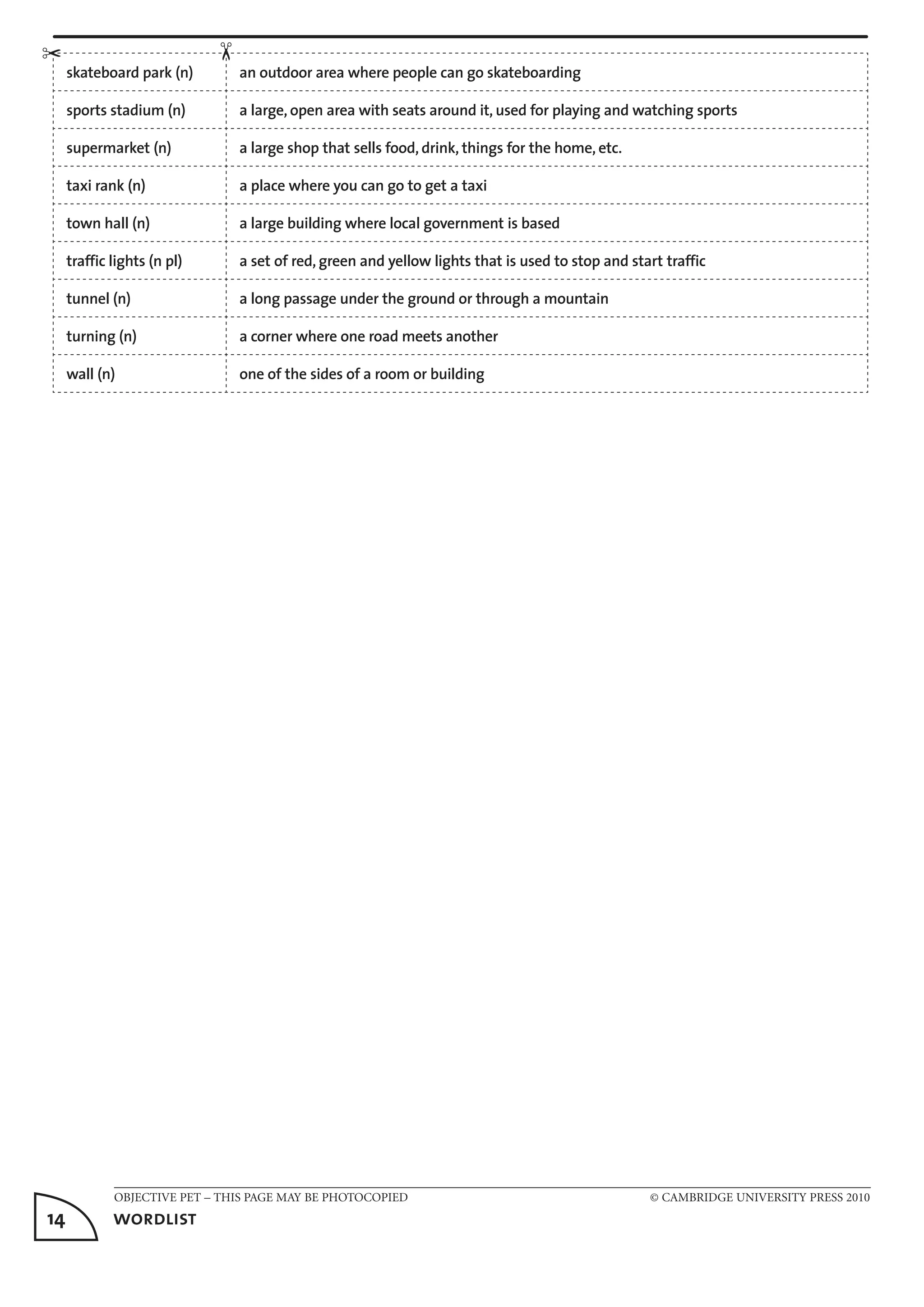 | | |
|---|---|
| skateboard park (n) | an outdoor area where people can go skateboarding |
| sports stadium (n) | a large, open area with seats around it, used for playing and watching sports |
| supermarket (n) | a large shop that sells food, drink, things for the home, etc. |
| taxi rank (n) | a place where you can go to get a taxi |
| town hall (n) | a large building where local government is based |
| traffic lights (n pl) | a set of red, green and yellow lights that is used to stop and start traffic |
| tunnel (n) | a long passage under the ground or through a mountain |
| turning (n) | a corner where one road meets another |
| wall (n) | one of the sides of a room or building |

OBJECTIVE PET – THIS PAGE MAY BE PHOTOCOPIED © CAMBRIDGE UNIVERSITY PRESS 2010

14 WORDLIST